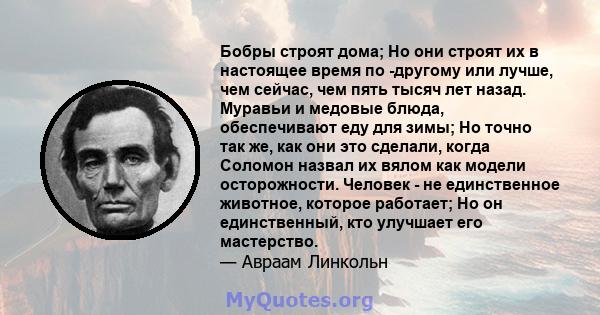 Бобры строят дома; Но они строят их в настоящее время по -другому или лучше, чем сейчас, чем пять тысяч лет назад. Муравьи и медовые блюда, обеспечивают еду для зимы; Но точно так же, как они это сделали, когда Соломон назвал их вялом как модели осторожности. Человек - не единственное животное, которое работает; Но он единственный, кто улучшает его мастерство.
— Авраам Линкольн

MyQuotes.org